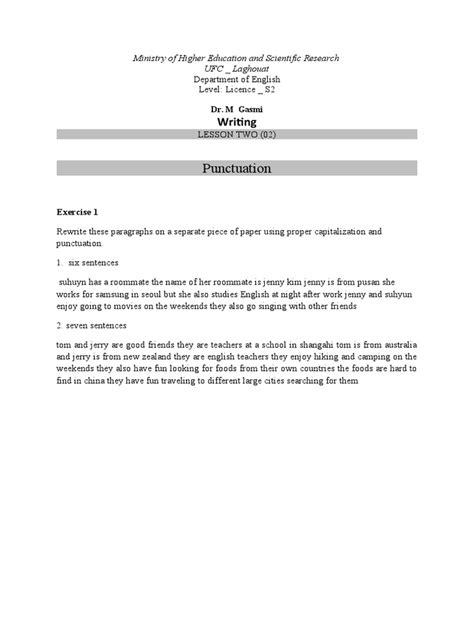 Ministry of Higher Education and Scientific Research
UFC _ Laghouat
Department of English
Level: Licence _ S2

Dr. M Gasmi
Writing
LESSON TWO (02)

Punctuation

Exercise 1

Rewrite these paragraphs on a separate piece of paper using proper capitalization and punctuation.

1. six sentences

suhuyn has a roommate the name of her roommate is jenny kim jenny is from pusan she works for samsung in seoul but she also studies English at night after work jenny and suhyun enjoy going to movies on the weekends they also go singing with other friends

2. seven sentences

tom and jerry are good friends they are teachers at a school in shangahi tom is from australia and jerry is from new zealand they are english teachers they enjoy hiking and camping on the weekends they also have fun looking for foods from their own countries the foods are hard to find in china they have fun traveling to different large cities searching for them